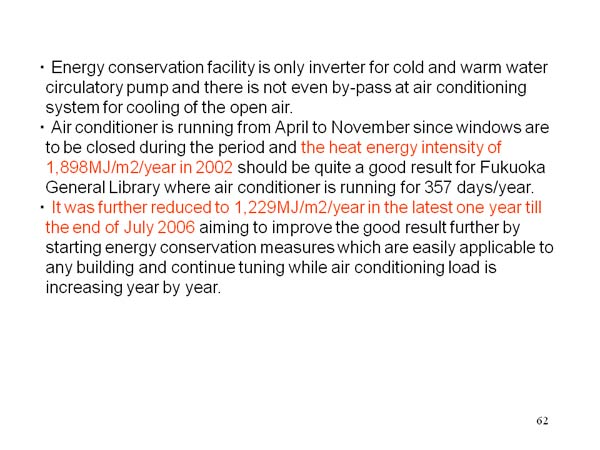 ・ Energy conservation facility is only inverter for cold and warm water circulatory pump and there is not even by-pass at air conditioning system for cooling of the open air.
・ Air conditioner is running from April to November since windows are to be closed during the period and the heat energy intensity of 1,898MJ/m2/year in 2002 should be quite a good result for Fukuoka General Library where air conditioner is running for 357 days/year.
・ It was further reduced to 1,229MJ/m2/year in the latest one year till the end of July 2006 aiming to improve the good result further by starting energy conservation measures which are easily applicable to any building and continue tuning while air conditioning load is increasing year by year.

62